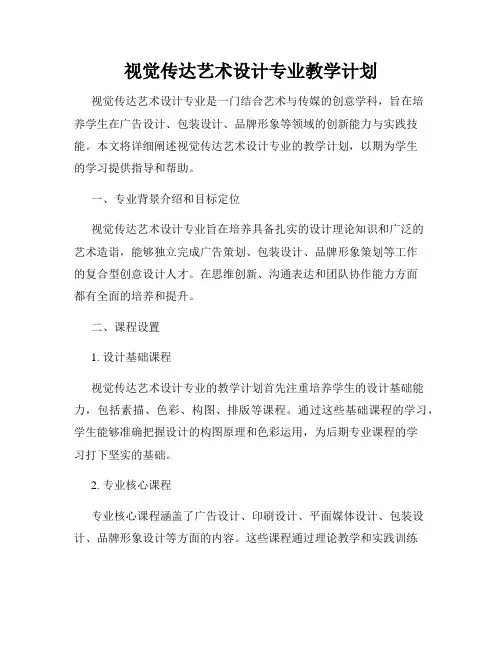 视觉传达艺术设计专业教学计划

视觉传达艺术设计专业是一门结合艺术与传媒的创意学科，旨在培养学生在广告设计、包装设计、品牌形象等领域的创新能力与实践技能。本文将详细阐述视觉传达艺术设计专业的教学计划，以期为学生的学习提供指导和帮助。

一、专业背景介绍和目标定位

视觉传达艺术设计专业旨在培养具备扎实的设计理论知识和广泛的艺术造诣，能够独立完成广告策划、包装设计、品牌形象策划等工作的复合型创意设计人才。在思维创新、沟通表达和团队协作能力方面都有全面的培养和提升。

二、课程设置

1. 设计基础课程

视觉传达艺术设计专业的教学计划首先注重培养学生的设计基础能力，包括素描、色彩、构图、排版等课程。通过这些基础课程的学习，学生能够准确把握设计的构图原理和色彩运用，为后期专业课程的学习打下坚实的基础。

2. 专业核心课程

专业核心课程涵盖了广告设计、印刷设计、平面媒体设计、包装设计、品牌形象设计等方面的内容。这些课程通过理论教学和实践训练